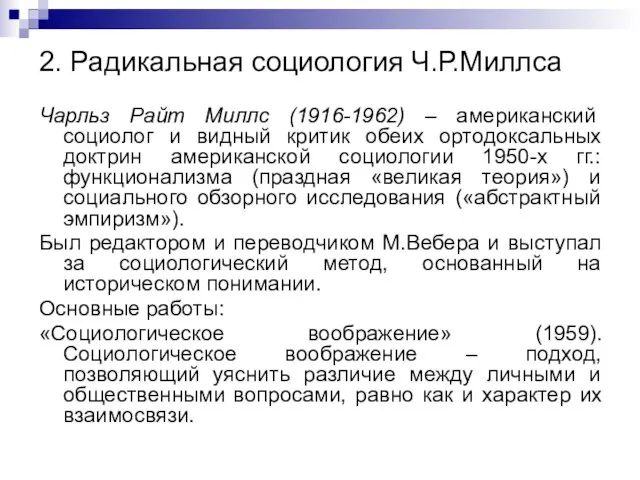 2. Радикальная социология Ч.Р.Миллса

Чарльз Райт Миллс (1916-1962) – американский социолог и видный критик обеих ортодоксальных доктрин американской социологии 1950-х гг.: функционализма (праздная «великая теория») и социального обзорного исследования («абстрактный эмпиризм»).

Был редактором и переводчиком М.Вебера и выступал за социологический метод, основанный на историческом понимании.

Основные работы:

«Социологическое воображение» (1959). Социологическое воображение – подход, позволяющий уяснить различие между личными и общественными вопросами, равно как и характер их взаимосвязи.